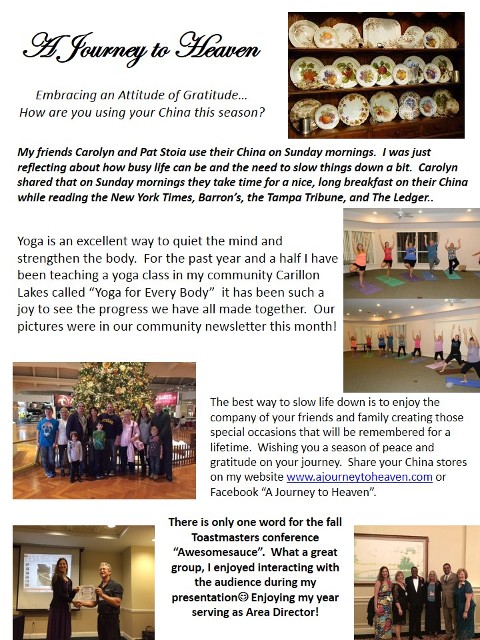 A Journey to Heaven

Embracing an Attitude of Gratitude…
How are you using your China this season?

My friends Carolyn and Pat Stoia use their China on Sunday mornings. I was just reflecting about how busy life can be and the need to slow things down a bit. Carolyn shared that on Sunday mornings they take time for a nice, long breakfast on their China while reading the New York Times, Barron's, the Tampa Tribune, and The Ledger..

Yoga is an excellent way to quiet the mind and strengthen the body. For the past year and a half I have been teaching a yoga class in my community Carillon Lakes called "Yoga for Every Body" it has been such a joy to see the progress we have all made together. Our pictures were in our community newsletter this month!

The best way to slow life down is to enjoy the company of your friends and family creating those special occasions that will be remembered for a lifetime. Wishing you a season of peace and gratitude on your journey. Share your China stores on my website www.ajourneytoheaven.com or Facebook "A Journey to Heaven".

There is only one word for the fall Toastmasters conference "Awesomesauce". What a great group, I enjoyed interacting with the audience during my presentation☺ Enjoying my year serving as Area Director!